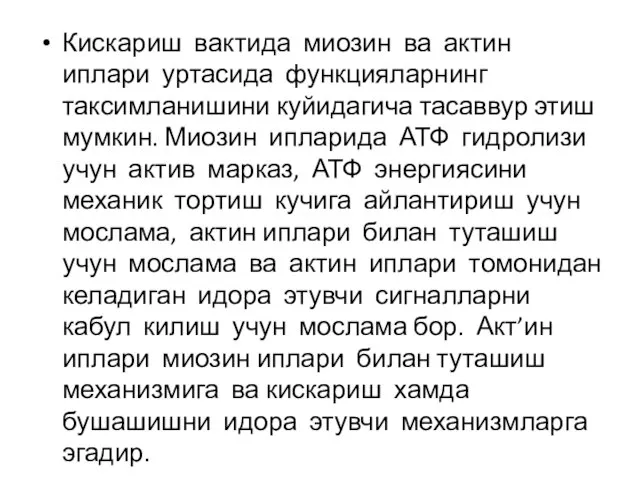 • Кискариш вактида миозин ва актин иплари уртасида функцияларнинг таксимланишини куйидагича тасаввур этиш мумкин. Миозин ипларида АТФ гидролизи учун актив марказ, АТФ энергиясини механик тортиш кучига айлантириш учун мослама, актин иплари билан туташиш учун мослама ва актин иплари томонидан келадиган идора этувчи сигналларни кабул килиш учун мослама бор. Акт’ин иплари миозин иплари билан туташиш механизмига ва кискариш хамда бушашишни идора этувчи механизмларга эгадир.